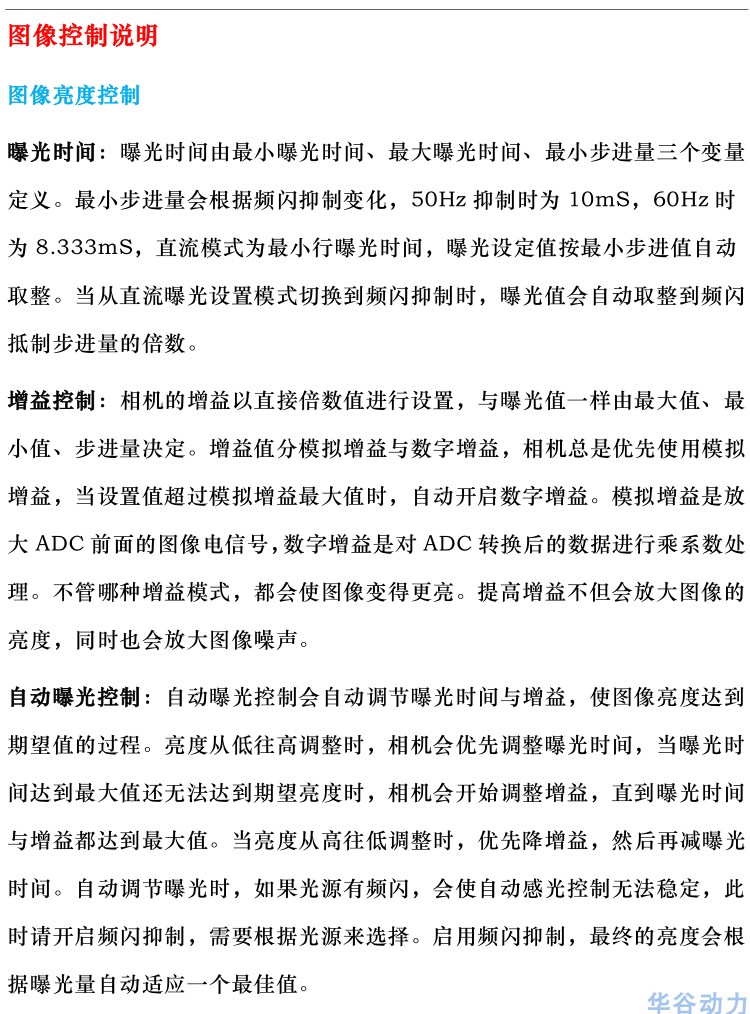 图像控制说明

图像亮度控制

曝光时间：曝光时间由最小曝光时间、最大曝光时间、最小步进量三个变量定义。最小步进量会根据频闪抑制变化，50Hz 抑制时为 10mS，60Hz 时为 8.333mS，直流模式为最小行曝光时间，曝光设定值按最小步进值自动取整。当从直流曝光设置模式切换到频闪抑制时，曝光值会自动取整到频闪抵制步进量的倍数。

增益控制：相机的增益以直接倍数值进行设置，与曝光值一样由最大值、最小值、步进量决定。增益值分模拟增益与数字增益，相机总是优先使用模拟增益，当设置值超过模拟增益最大值时，自动开启数字增益。模拟增益是放大 ADC 前面的图像电信号，数字增益是对 ADC 转换后的数据进行乘系数处理。不管哪种增益模式，都会使图像变得更亮。提高增益不但会放大图像的亮度，同时也会放大图像噪声。

自动曝光控制：自动曝光控制会自动调节曝光时间与增益，使图像亮度达到期望值的过程。亮度从低往高调整时，相机会优先调整曝光时间，当曝光时间达到最大值还无法达到期望亮度时，相机会开始调整增益，直到曝光时间与增益都达到最大值。当亮度从高往低调整时，优先降增益，然后再减曝光时间。自动调节曝光时，如果光源有频闪，会使自动感光控制无法稳定，此时请开启频闪抑制，需要根据光源来选择。启用频闪抑制，最终的亮度会根据曝光量自动适应一个最佳值。

华谷动力